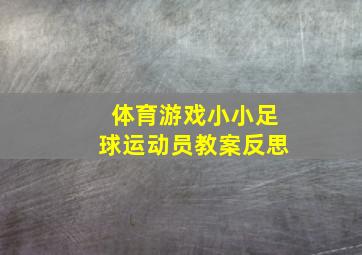 体育游戏小小足球运动员教案反思